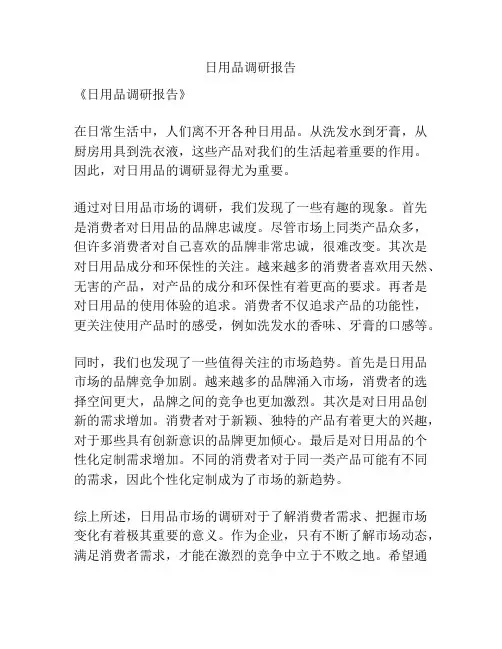 日用品调研报告

《日用品调研报告》

在日常生活中，人们离不开各种日用品。从洗发水到牙膏，从厨房用具到洗衣液，这些产品对我们的生活起着重要的作用。因此，对日用品的调研显得尤为重要。

通过对日用品市场的调研，我们发现了一些有趣的现象。首先是消费者对日用品的品牌忠诚度。尽管市场上同类产品众多，但许多消费者对自己喜欢的品牌非常忠诚，很难改变。其次是对日用品成分和环保性的关注。越来越多的消费者喜欢用天然、无害的产品，对产品的成分和环保性有着更高的要求。再者是对日用品的使用体验的追求。消费者不仅追求产品的功能性，更关注使用产品时的感受，例如洗发水的香味、牙膏的口感等。

同时，我们也发现了一些值得关注的市场趋势。首先是日用品市场的品牌竞争加剧。越来越多的品牌涌入市场，消费者的选择空间更大，品牌之间的竞争也更加激烈。其次是对日用品创新的需求增加。消费者对于新颖、独特的产品有着更大的兴趣，对于那些具有创新意识的品牌更加倾心。最后是对日用品的个性化定制需求增加。不同的消费者对于同一类产品可能有不同的需求，因此个性化定制成为了市场的新趋势。

综上所述，日用品市场的调研对于了解消费者需求、把握市场变化有着极其重要的意义。作为企业，只有不断了解市场动态，满足消费者需求，才能在激烈的竞争中立于不败之地。希望通